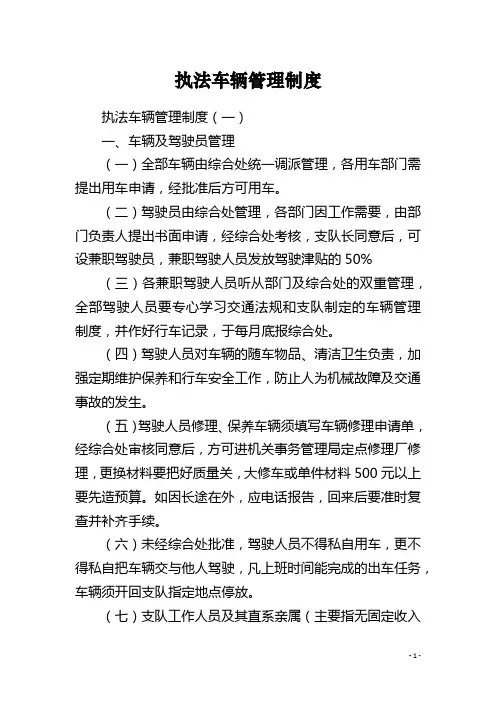 执法车辆管理制度

执法车辆管理制度（一）

一、车辆及驾驶员管理

（一）全部车辆由综合处统一调派管理，各用车部门需提出用车申请，经批准后方可用车。

（二）驾驶员由综合处管理，各部门因工作需要，由部门负责人提出书面申请，经综合处考核，支队长同意后，可设兼职驾驶员，兼职驾驶人员发放驾驶津贴的 50%

（三）各兼职驾驶人员听从部门及综合处的双重管理，全部驾驶人员要专心学习交通法规和支队制定的车辆管理制度，并作好行车记录，于每月底报综合处。

（四）驾驶人员对车辆的随车物品、清洁卫生负责，加强定期维护保养和行车安全工作，防止人为机械故障及交通事故的发生。

（五）驾驶人员修理、保养车辆须填写车辆修理申请单，经综合处审核同意后，方可进机关事务管理局定点修理厂修理，更换材料要把好质量关，大修车或单件材料 500 元以上要先造预算。如因长途在外，应电话报告，回来后要准时复查并补齐手续。

（六）未经综合处批准，驾驶人员不得私自用车，更不得私自把车辆交与他人驾驶，凡上班时间能完成的出车任务，车辆须开回支队指定地点停放。

（七）支队工作人员及其直系亲属（主要指无固定收入

- 1 -